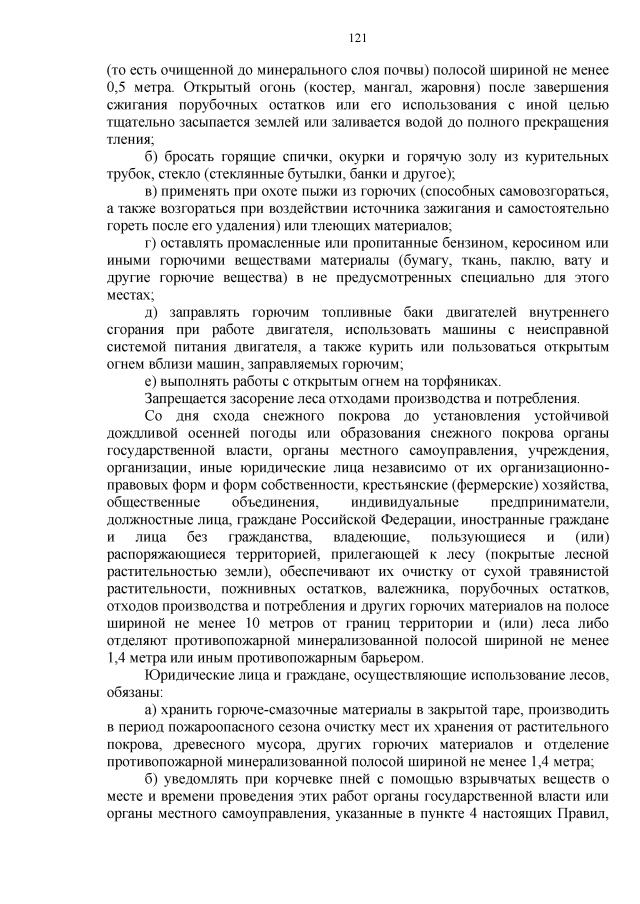 121

(то есть очищенной до минерального слоя почвы) полосой шириной не менее 0,5 метра. Открытый огонь (костер, мангал, жаровня) после завершения сжигания порубочных остатков или его использования с иной целью тщательно засыпается землей или заливается водой до полного прекращения тления;

б) бросать горящие спички, окурки и горячую золу из курительных трубок, стекло (стеклянные бутылки, банки и другое);

в) применять при охоте пыжи из горючих (способных самовозгораться, а также возгораться при воздействии источника зажигания и самостоятельно гореть после его удаления) или тлеющих материалов;

г) оставлять промасленные или пропитанные бензином, керосином или иными горючими веществами материалы (бумагу, ткань, паклю, вату и другие горючие вещества) в не предусмотренных специально для этого местах;

д) заправлять горючим топливные баки двигателей внутреннего сгорания при работе двигателя, использовать машины с неисправной системой питания двигателя, а также курить или пользоваться открытым огнем вблизи машин, заправляемых горючим;

е) выполнять работы с открытым огнем на торфяниках.

Запрещается засорение леса отходами производства и потребления.

Со дня схода снежного покрова до установления устойчивой дождливой осенней погоды или образования снежного покрова органы государственной власти, органы местного самоуправления, учреждения, организации, иные юридические лица независимо от их организационно-правовых форм и форм собственности, крестьянские (фермерские) хозяйства, общественные объединения, индивидуальные предприниматели, должностные лица, граждане Российской Федерации, иностранные граждане и лица без гражданства, владеющие, пользующиеся и (или) распоряжающиеся территорией, прилегающей к лесу (покрытые лесной растительностью земли), обеспечивают их очистку от сухой травянистой растительности, пожнивных остатков, валежника, порубочных остатков, отходов производства и потребления и других горючих материалов на полосе шириной не менее 10 метров от границ территории и (или) леса либо отделяют противопожарной минерализованной полосой шириной не менее 1,4 метра или иным противопожарным барьером.

Юридические лица и граждане, осуществляющие использование лесов, обязаны:

а) хранить горюче-смазочные материалы в закрытой таре, производить в период пожароопасного сезона очистку мест их хранения от растительного покрова, древесного мусора, других горючих материалов и отделение противопожарной минерализованной полосой шириной не менее 1,4 метра;

б) уведомлять при корчевке пней с помощью взрывчатых веществ о месте и времени проведения этих работ органы государственной власти или органы местного самоуправления, указанные в пункте 4 настоящих Правил,